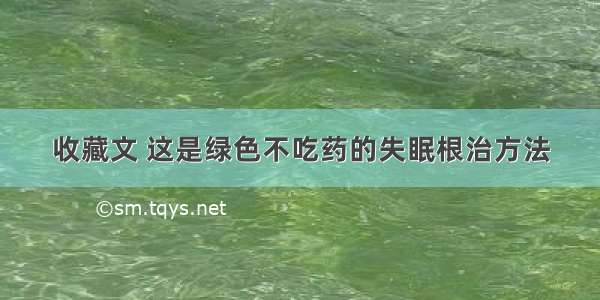 收藏文 这是绿色不吃药的失眠根治方法

©sm.tqys.net